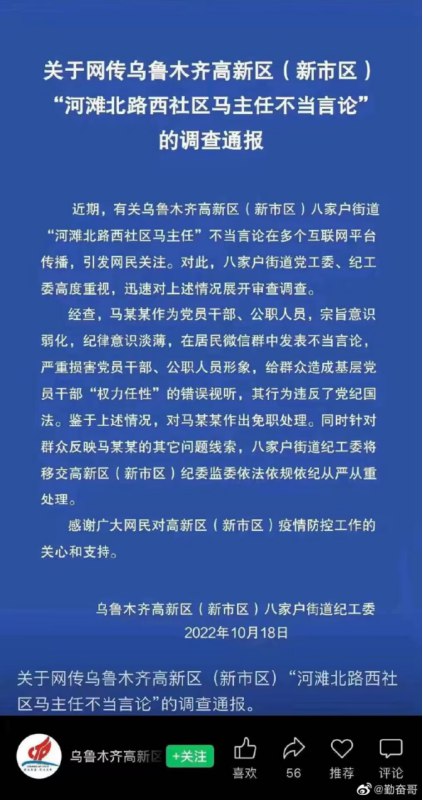 关于网传乌鲁木齐高新区（新市区）“河滩北路西社区马主任不当言论”的调查通报

近期，有关乌鲁木齐高新区（新市区）八家户街道“河滩北路西社区马主任”不当言论在多个互联网平台传播，引发网民关注。对此，八家户街道党工委、纪工委高度重视，迅速对上述情况展开审查调查。

经查，马某某作为党员干部、公职人员，宗旨意识弱化，纪律意识淡薄，在居民微信群中发表不当言论，严重损害党员干部、公职人员形象，给群众造成基层党员干部“权力任性”的错误视听，其行为违反了党纪国法。鉴于上述情况，对马某某作出免职处理。同时针对群众反映马某某的其它问题线索，八家户街道纪工委将移交高新区（新市区）纪委监委依法依规依纪从严从重处理。

感谢广大网民对高新区（新市区）疫情防控工作的关心和支持。

乌鲁木齐高新区（新市区）八家户街道纪工委
2022年10月18日

关于网传乌鲁木齐高新区（新市区）“河滩北路西社区马主任不当言论”的调查通报。

乌鲁木齐高新区 +关注 喜欢 56 推荐 评论 @勤奋哥